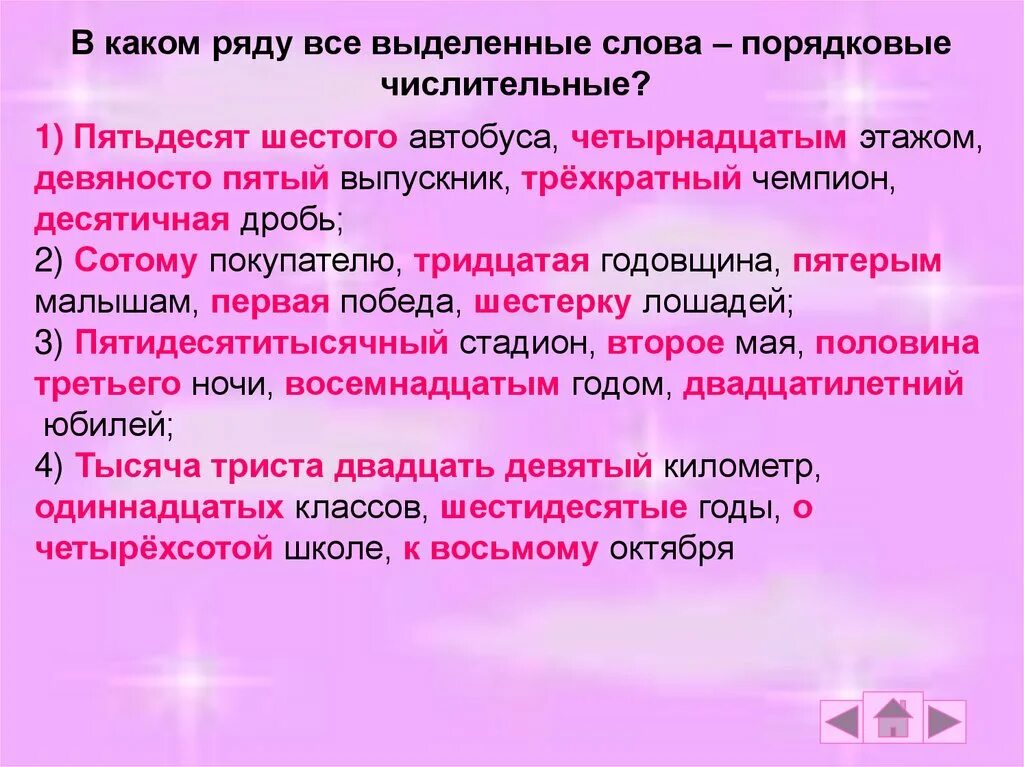 В каком ряду все выделенные слова – порядковые числительные?

1) Пятьдесят шестого автобуса, четырнадцатым этажом, девяносто пятый выпускник, трёхкратный чемпион, десятичная дробь;
2) Сотому покупателю, тридцатая годовщина, пятерым малышам, первая победа, шестерку лошадей;
3) Пятидесятитысячный стадион, второе мая, половина третьего ночи, восемнадцатым годом, двадцатилетний юбилей;
4) Тысяча триста двадцать девятый километр, одиннадцатых классов, шестидесятые годы, о четырёхсотой школе, к восьмому октября